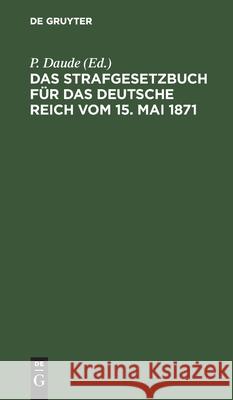 DE GRUYTER

P. Daude (Ed.)
DAS STRAFGESETZBUCH FÜR DAS DEUTSCHE REICH VOM 15. MAI 1871

DE G

Kraina Książek